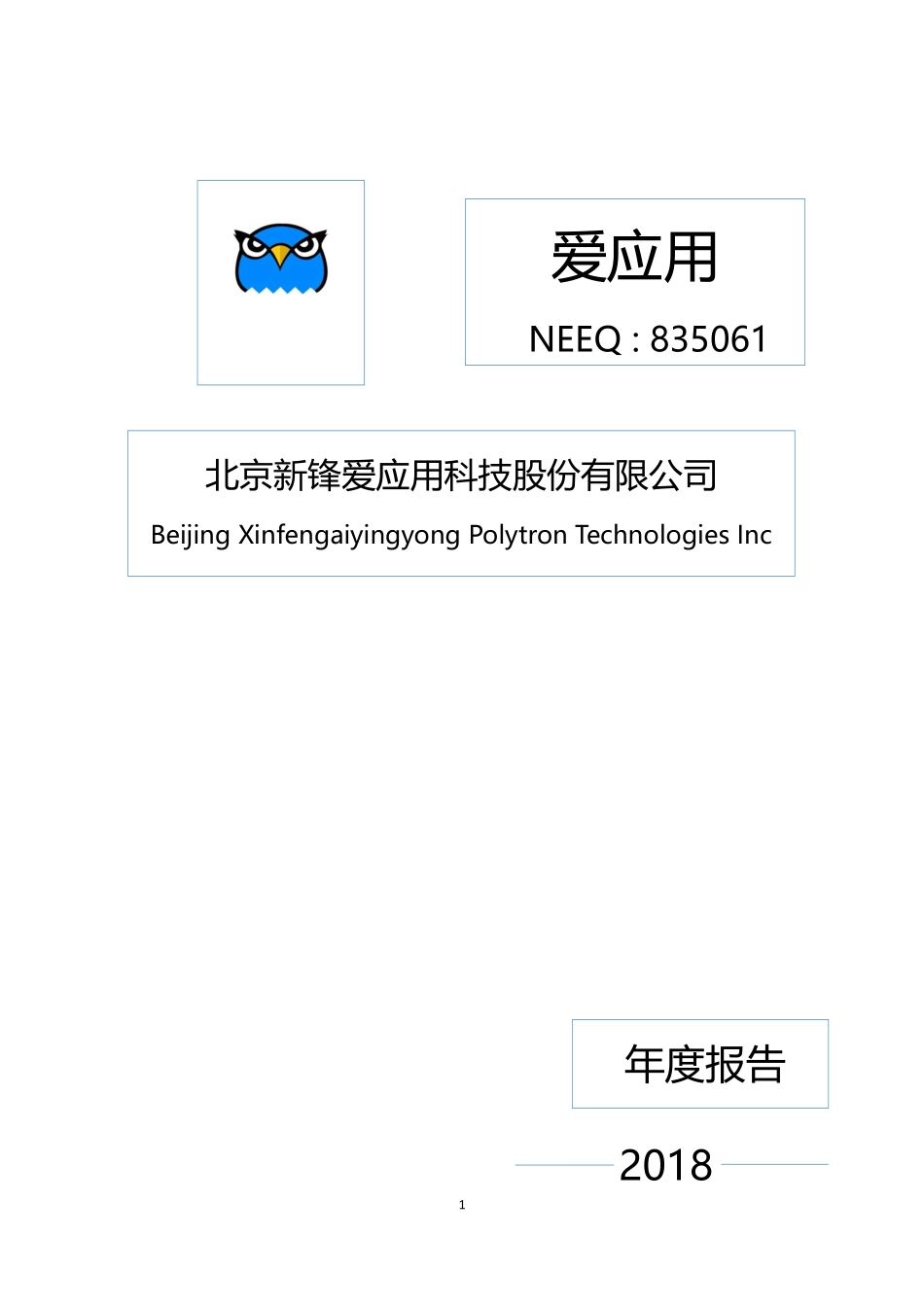 爱应用

NEEQ : 835061

北京新锋爱应用科技股份有限公司

Beijing Xinfengaiyingyong Polytron Technologies Inc

年度报告

2018

1